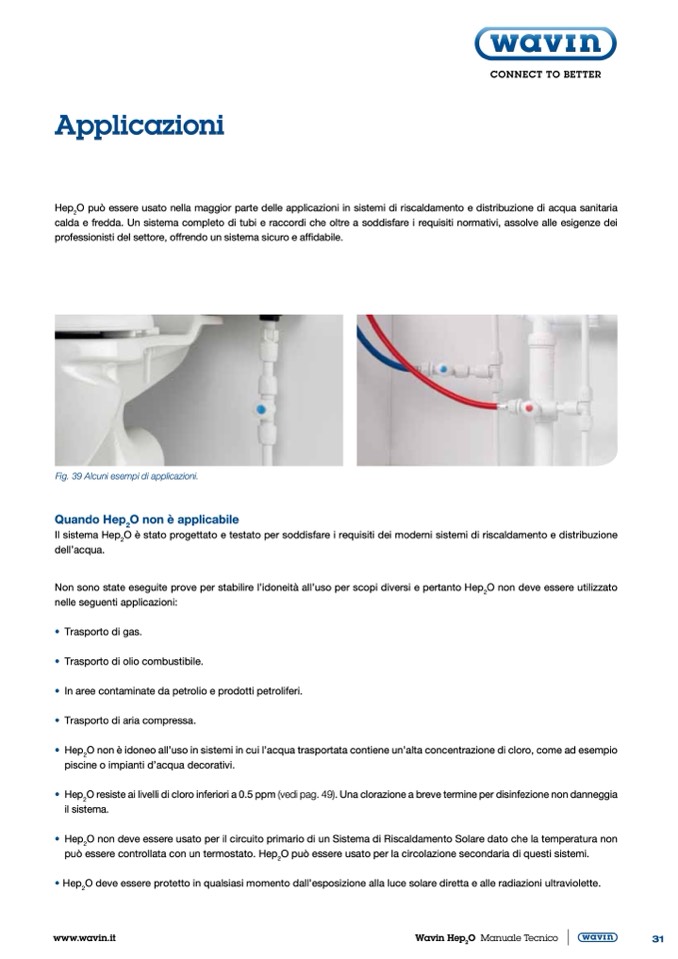 wavin
CONNECT TO BETTER

Applicazioni

Hep$_2$O può essere usato nella maggior parte delle applicazioni in sistemi di riscaldamento e distribuzione di acqua sanitaria calda e fredda. Un sistema completo di tubi e raccordi che oltre a soddisfare i requisiti normativi, assolve alle esigenze dei professionisti del settore, offrendo un sistema sicuro e affidabile.

Fig. 39 Alcuni esempi di applicazioni.

Quando Hep$_2$O non è applicabile
Il sistema Hep$_2$O è stato progettato e testato per soddisfare i requisiti dei moderni sistemi di riscaldamento e distribuzione dell'acqua.

Non sono state eseguite prove per stabilire l'idoneità all'uso per scopi diversi e pertanto Hep$_2$O non deve essere utilizzato nelle seguenti applicazioni:

• Trasporto di gas.

• Trasporto di olio combustibile.

• In aree contaminate da petrolio e prodotti petroliferi.

• Trasporto di aria compressa.

• Hep$_2$O non è idoneo all'uso in sistemi in cui l'acqua trasportata contiene un'alta concentrazione di cloro, come ad esempio piscine o impianti d'acqua decorativi.

• Hep$_2$O resiste ai livelli di cloro inferiori a 0.5 ppm (vedi pag. 49). Una clorazione a breve termine per disinfezione non danneggia il sistema.

• Hep$_2$O non deve essere usato per il circuito primario di un Sistema di Riscaldamento Solare dato che la temperatura non può essere controllata con un termostato. Hep$_2$O può essere usato per la circolazione secondaria di questi sistemi.

• Hep$_2$O deve essere protetto in qualsiasi momento dall'esposizione alla luce solare diretta e alle radiazioni ultraviolette.

www.wavin.it Wavin Hep$_2$O Manuale Tecnico wavin 31